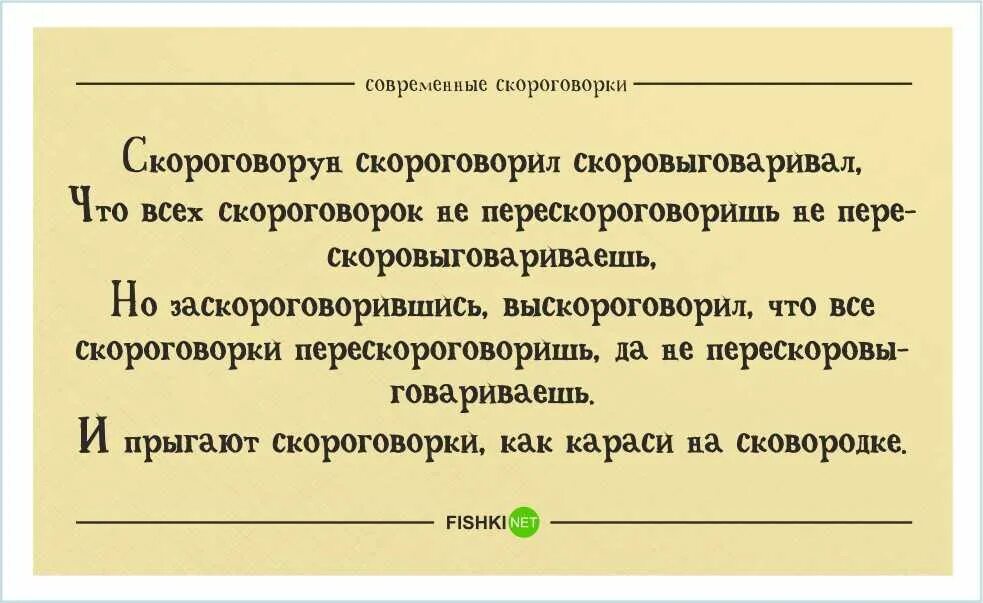 современные скороговорки

Скороговорун скороговорил скоровыговаривал,
Что всех скороговорок не перескороговоришь не перескоровыговариваешь,
Но заскороговорившись, выскороговорил, что все скороговорки перескороговоришь, да не перескоровыговариваешь.
И прыгают скороговорки, как караси на сковородке.

FISHKI NET